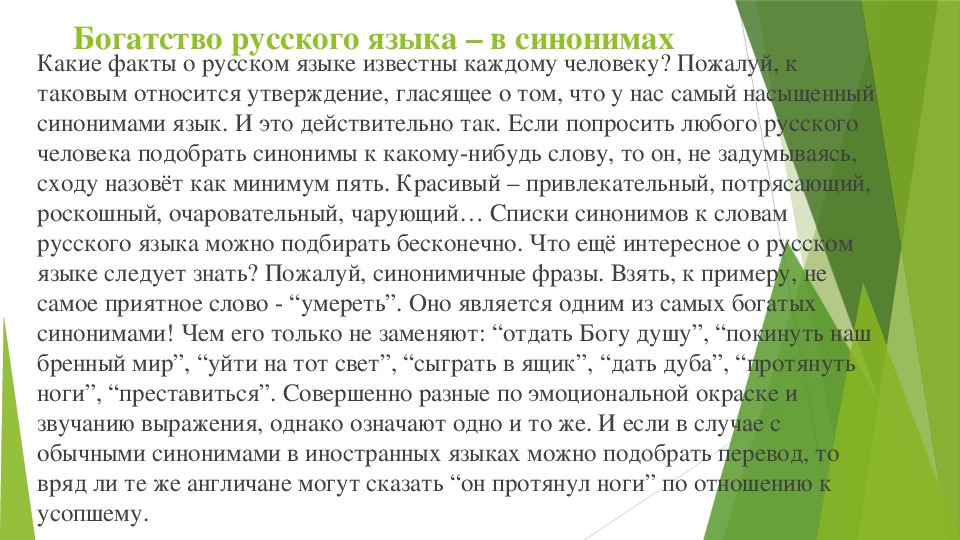 Богатство русского языка – в синонимах

Какие факты о русском языке известны каждому человеку? Пожалуй, к таковым относится утверждение, гласящее о том, что у нас самый насыщенный синонимами язык. И это действительно так. Если попросить любого русского человека подобрать синонимы к какому-нибудь слову, то он, не задумываясь, сходу назовёт как минимум пять. Красивый – привлекательный, потрясающий, роскошный, очаровательный, чарующий… Списки синонимов к словам русского языка можно подбирать бесконечно. Что ещё интересное о русском языке следует знать? Пожалуй, синонимичные фразы. Взять, к примеру, не самое приятное слово - “умереть”. Оно является одним из самых богатых синонимами! Чем его только не заменяют: “отдать Богу душу”, “покинуть наш бренный мир”, “уйти на тот свет”, “сыграть в ящик”, “дать дуба”, “протянуть ноги”, “преставиться”. Совершенно разные по эмоциональной окраске и звучанию выражения, однако означают одно и то же. И если в случае с обычными синонимами в иностранных языках можно подобрать перевод, то вряд ли те же англичане могут сказать “он протянул ноги” по отношению к усопшему.